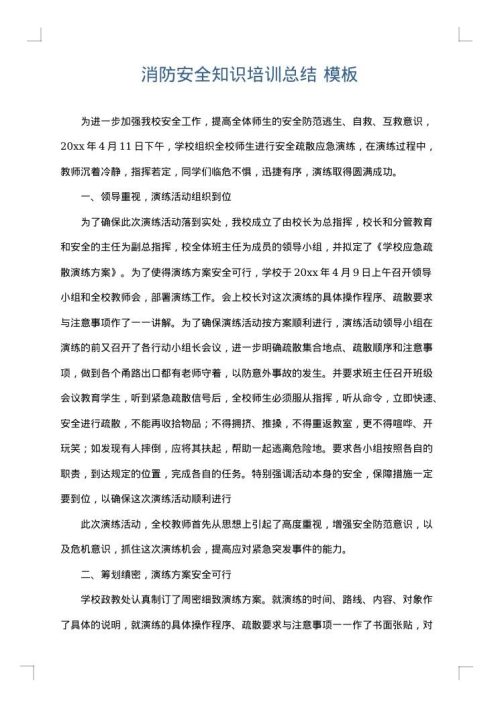 消防安全知识培训总结 模板

为进一步加强我校安全工作，提高全体师生的安全防范逃生、自救、互救意识，20xx 年 4 月 11 日下午，学校组织全校师生进行安全疏散应急演练，在演练过程中，教师沉着冷静，指挥若定，同学们临危不惧，迅捷有序，演练取得圆满成功。

一、领导重视，演练活动组织到位

为了确保此次演练活动落到实处，我校成立了由校长为总指挥，校长和分管教育和安全的主任为副总指挥，校全体班主任为成员的领导小组，并拟定了《学校应急疏散演练方案》。为了使得演练方案安全可行，学校于 20xx 年 4 月 9 日上午召开领导小组和全校教师会，部署演练工作。会上校长对这次演练的具体操作程序、疏散要求与注意事项作了一一讲解。为了确保演练活动按方案顺利进行，演练活动领导小组在演练的前又召开了各行动小组长会议，进一步明确疏散集合地点、疏散顺序和注意事项，做到各个甬路出口都有老师守着，以防意外事故的发生。并要求班主任召开班级会议教育学生，听到紧急疏散信号后，全校师生必须服从指挥，听从命令，立即快速、安全进行疏散，不能再收拾物品；不得拥挤、推搡，不得重返教室，更不得喧哗、开玩笑；如发现有人摔倒，应将其扶起，帮助一起逃离危险地。要求各小组按照各自的职责，到达规定的位置，完成各自的任务。特别强调活动本身的安全，保障措施一定要到位，以确保这次演练活动顺利进行

此次演练活动，全校教师首先从思想上引起了高度重视，增强安全防范意识，以及危机意识，抓住这次演练机会，提高应对紧急突发事件的能力。

二、筹划缜密，演练方案安全可行

学校政教处认真制订了周密细致演练方案。就演练的时间、路线、内容、对象作了具体的说明，就演练的具体操作程序、疏散要求与注意事项一一作了书面张贴，对